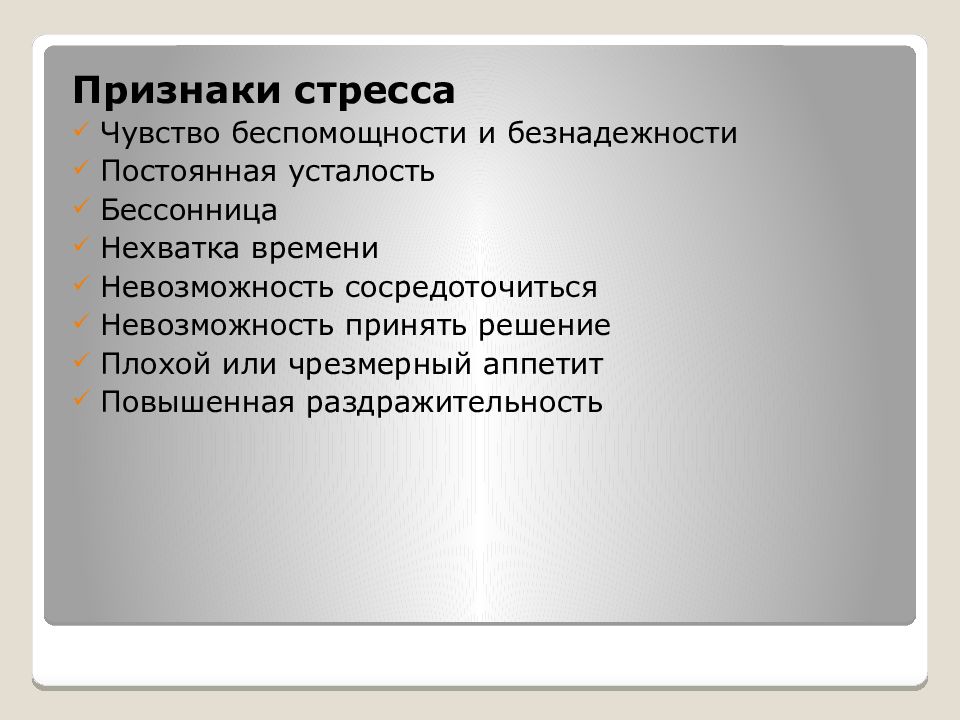 Признаки стресса
✓ Чувство беспомощности и безнадежности
✓ Постоянная усталость
✓ Бессонница
✓ Нехватка времени
✓ Невозможность сосредоточиться
✓ Невозможность принять решение
✓ Плохой или чрезмерный аппетит
✓ Повышенная раздражительность